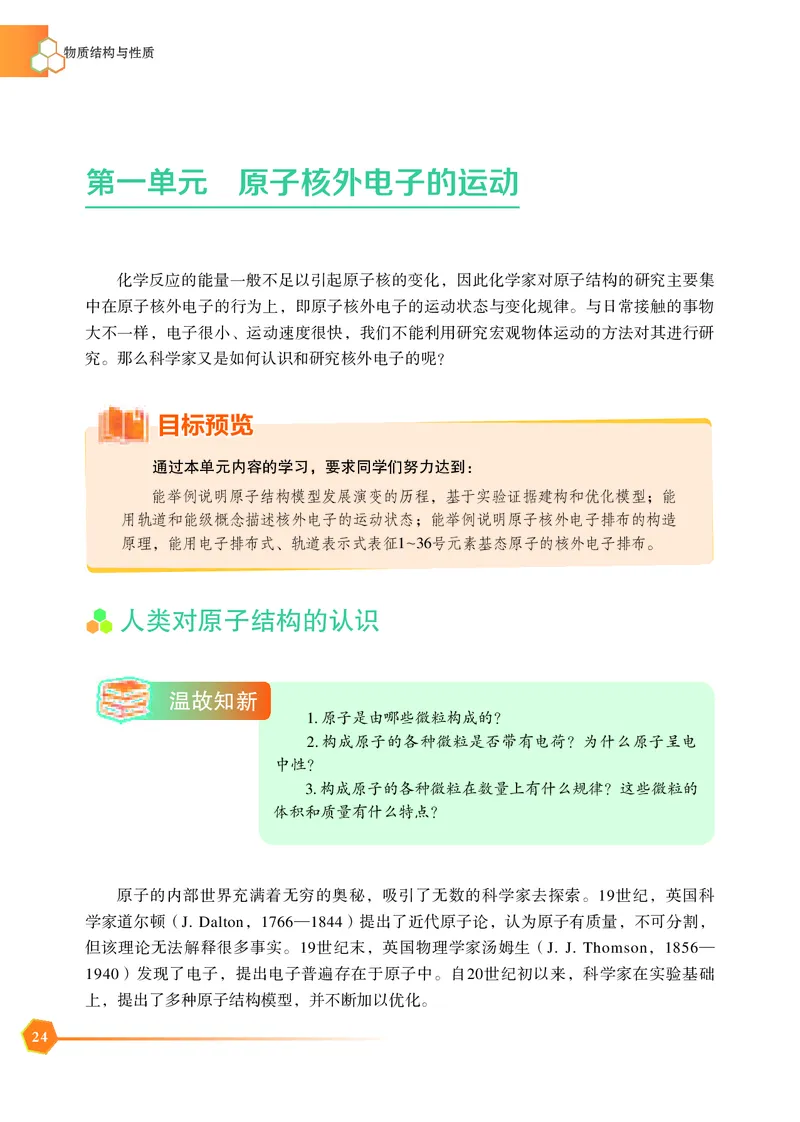 物质结构与性质

第一单元　原子核外电子的运动

化学反应的能量一般不足以引起原子核的变化，因此化学家对原子结构的研究主要集中在原子核外电子的行为上，即原子核外电子的运动状态与变化规律。与日常接触的事物大不一样，电子很小、运动速度很快，我们不能利用研究宏观物体运动的方法对其进行研究。那么科学家又是如何认识和研究核外电子的呢？

目标预览

通过本单元内容的学习，要求同学们努力达到：

能举例说明原子结构模型发展演变的历程，基于实验证据建构和优化模型；能用轨道和能级概念描述核外电子的运动状态；能举例说明原子核外电子排布的构造原理，能用电子排布式、轨道表示式表征1~36号元素基态原子的核外电子排布。

人类对原子结构的认识

温故知新

1. 原子是由哪些微粒构成的？

2. 构成原子的各种微粒是否带有电荷？为什么原子呈电中性？

3. 构成原子的各种微粒在数量上有什么规律？这些微粒的体积和质量有什么特点？

原子的内部世界充满着无穷的奥秘，吸引了无数的科学家去探索。19世纪，英国科学家道尔顿（J. Dalton，1766—1844）提出了近代原子论，认为原子有质量，不可分割，但该理论无法解释很多事实。19世纪末，英国物理学家汤姆生（J. J. Thomson，1856—1940）发现了电子，提出电子普遍存在于原子中。自20世纪初以来，科学家在实验基础上，提出了多种原子结构模型，并不断加以优化。

24